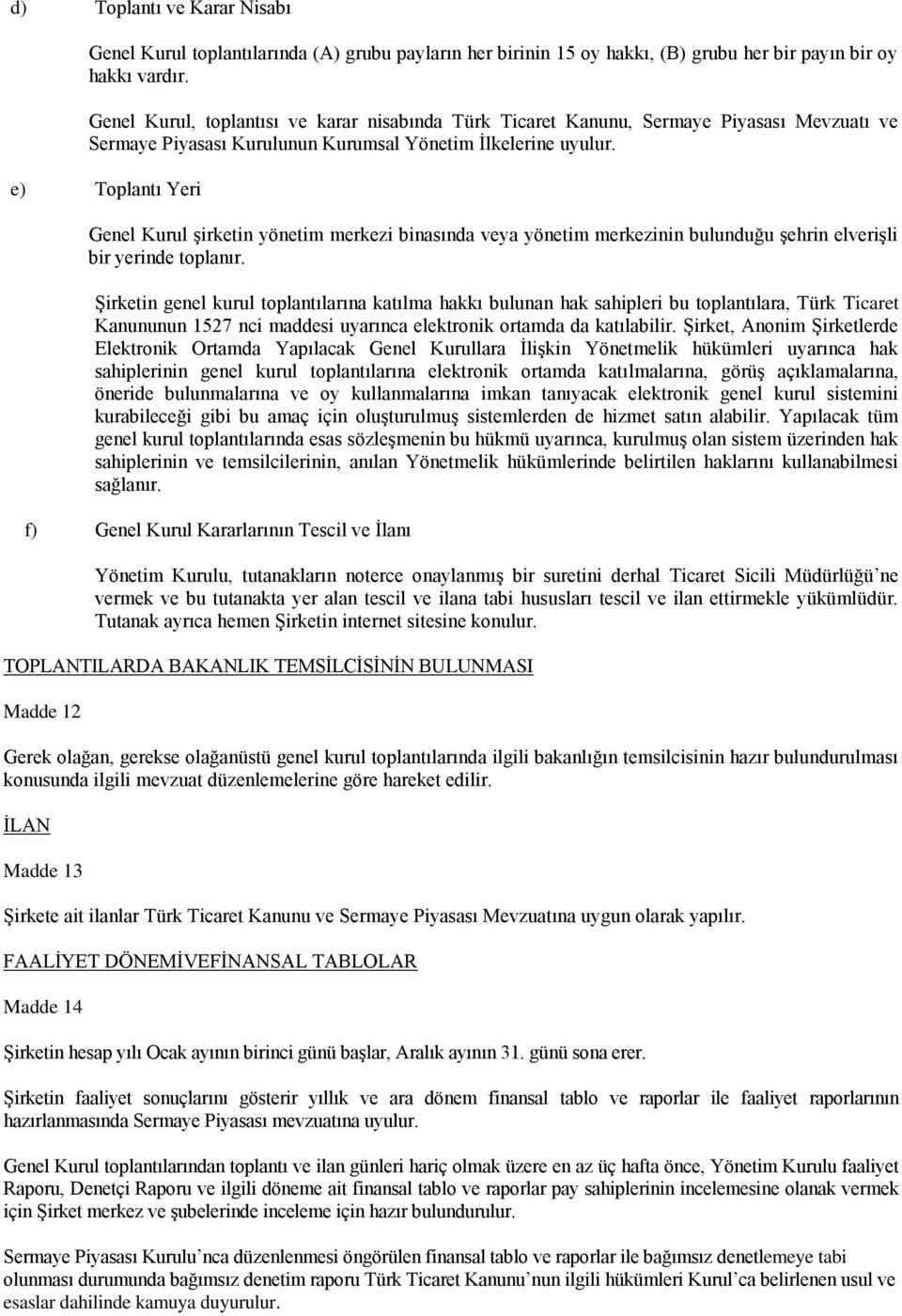 d) Toplantı ve Karar Nisabı

Genel Kurul toplantılarında (A) grubu payların her birinin 15 oy hakkı, (B) grubu her bir payın bir oy hakkı vardır.

Genel Kurul, toplantısı ve karar nisabında Türk Ticaret Kanunu, Sermaye Piyasası Mevzuatı ve Sermaye Piyasası Kurulunun Kurumsal Yönetim İlkelerine uyulur.

e) Toplantı Yeri

Genel Kurul şirketin yönetim merkezi binasında veya yönetim merkezinin bulunduğu şehrin elverişli bir yerinde toplanır.

Şirketin genel kurul toplantılarına katılma hakkı bulunan hak sahipleri bu toplantılara, Türk Ticaret Kanununun 1527 nci maddesi uyarınca elektronik ortamda da katılabilir. Şirket, Anonim Şirketlerde Elektronik Ortamda Yapılacak Genel Kurullara İlişkin Yönetmelik hükümleri uyarınca hak sahiplerinin genel kurul toplantılarına elektronik ortamda katılmalarına, görüş açıklamalarına, öneride bulunmalarına ve oy kullanmalarına imkan tanıyacak elektronik genel kurul sistemini kurabileceği gibi bu amaç için oluşturulmuş sistemlerden de hizmet satın alabilir. Yapılacak tüm genel kurul toplantılarında esas sözleşmenin bu hükmü uyarınca, kurulmuş olan sistem üzerinden hak sahiplerinin ve temsilcilerinin, anılan Yönetmelik hükümlerinde belirtilen haklarını kullanabilmesi sağlanır.

f) Genel Kurul Kararlarının Tescil ve İlanı

Yönetim Kurulu, tutanakların noterce onaylanmış bir suretini derhal Ticaret Sicili Müdürlüğü’ne vermek ve bu tutanakta yer alan tescil ve ilana tabi hususları tescil ve ilan ettirmekle yükümlüdür. Tutanak ayrıca hemen Şirketin internet sitesine konulur.

TOPLANTILARDA BAKANLIK TEMSİLCİSİNİN BULUNMASI

Madde 12

Gerek olağan, gerekse olağanüstü genel kurul toplantılarında ilgili bakanlığın temsilcisinin hazır bulundurulması konusunda ilgili mevzuat düzenlemelerine göre hareket edilir.

İLAN

Madde 13

Şirkete ait ilanlar Türk Ticaret Kanunu ve Sermaye Piyasası Mevzuatına uygun olarak yapılır.

FAALİYET DÖNEMİVEFİNANSAL TABLOLAR

Madde 14

Şirketin hesap yılı Ocak ayının birinci günü başlar, Aralık ayının 31. günü sona erer.

Şirketin faaliyet sonuçlarını gösterir yıllık ve ara dönem finansal tablo ve raporlar ile faaliyet raporlarının hazırlanmasında Sermaye Piyasası mevzuatına uyulur.

Genel Kurul toplantılarından toplantı ve ilan günleri hariç olmak üzere en az üç hafta önce, Yönetim Kurulu faaliyet Raporu, Denetçi Raporu ve ilgili döneme ait finansal tablo ve raporlar pay sahiplerinin incelemesine olanak vermek için Şirket merkez ve şubelerinde inceleme için hazır bulundurulur.

Sermaye Piyasası Kurulu’nca düzenlenmesi öngörülen finansal tablo ve raporlar ile bağımsız denetlemeye tabi olunması durumunda bağımsız denetim raporu Türk Ticaret Kanunu’nun ilgili hükümleri Kurul’ca belirlenen usul ve esaslar dahilinde kamuya duyurulur.